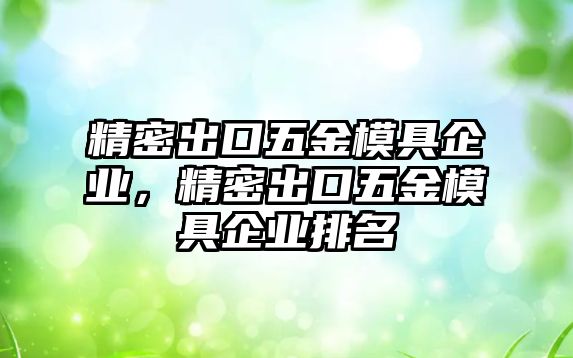 精密出口五金模具企业，精密出口五金模具企业排名